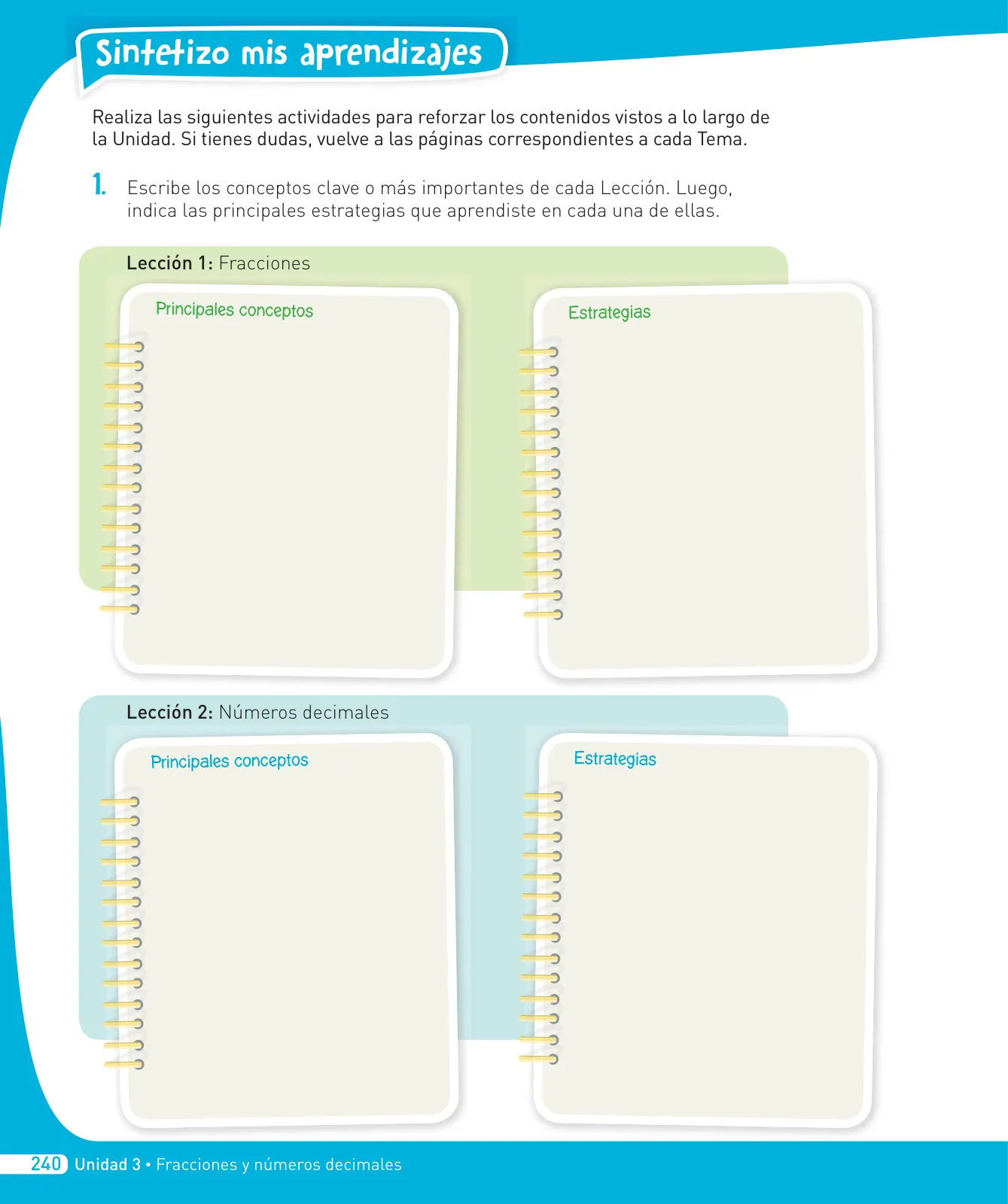 Sintetizo mis aprendizajes

Realiza las siguientes actividades para reforzar los contenidos vistos a lo largo de la Unidad. Si tienes dudas, vuelve a las páginas correspondientes a cada Tema.

1. Escribe los conceptos clave o más importantes de cada Lección. Luego, indica las principales estrategias que aprendiste en cada una de ellas.

Lección 1: Fracciones

Principales conceptos

Estrategias

Lección 2: Números decimales

Principales conceptos

Estrategias

240 Unidad 3 • Fracciones y números decimales